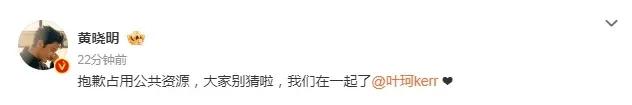 黄晓明

22分钟前

抱歉占用公共资源，大家别猜啦，我们在一起了@叶珂kerr ❤